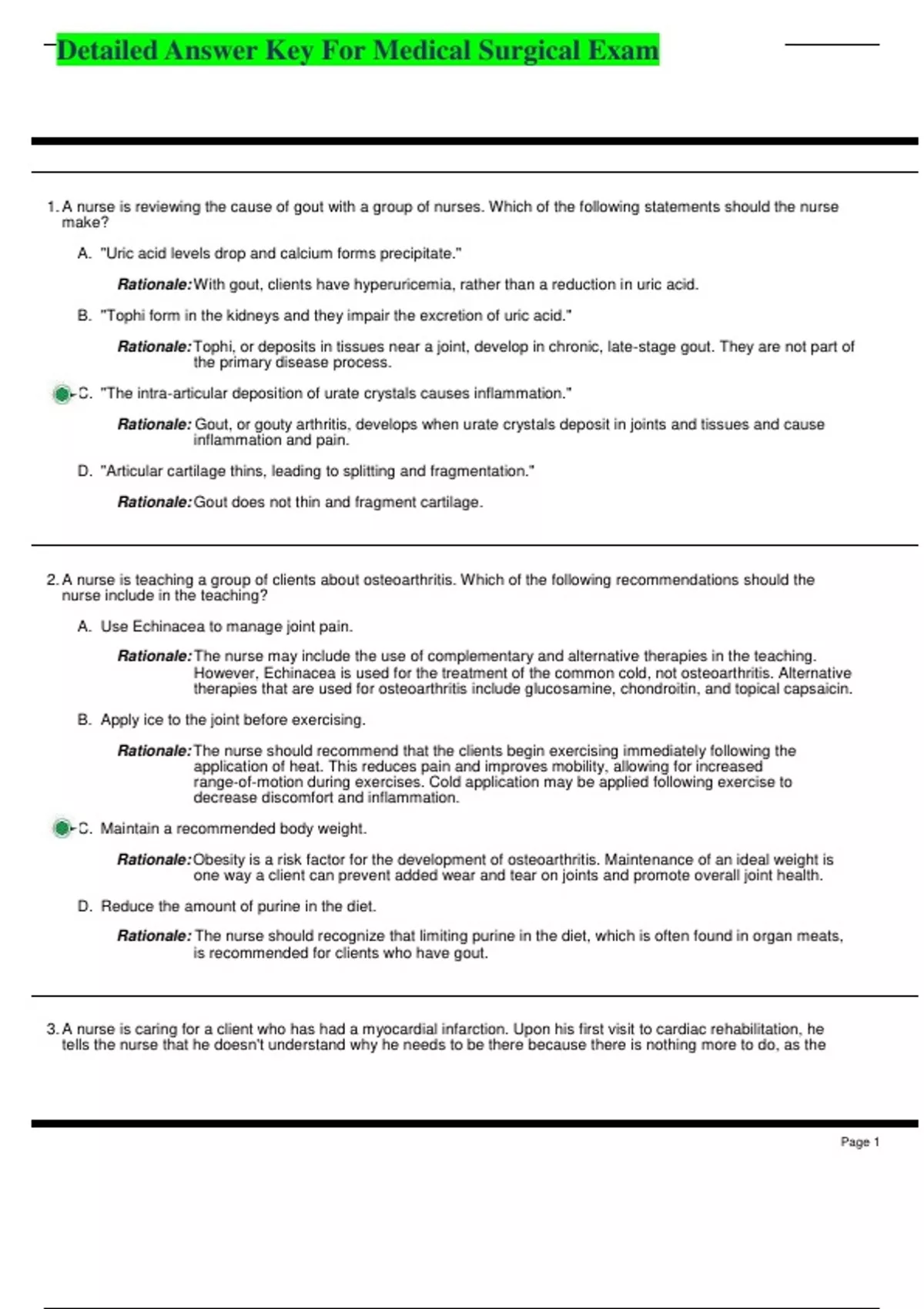 Detailed Answer Key For Medical Surgical Exam

1. A nurse is reviewing the cause of gout with a group of nurses. Which of the following statements should the nurse make?

A. "Uric acid levels drop and calcium forms precipitate."

Rationale: With gout, clients have hyperuricemia, rather than a reduction in uric acid.

B. "Tophi form in the kidneys and they impair the excretion of uric acid."

Rationale: Tophi, or deposits in tissues near a joint, develop in chronic, late-stage gout. They are not part of the primary disease process.

C. "The intra-articular deposition of urate crystals causes inflammation."

Rationale: Gout, or gouty arthritis, develops when urate crystals deposit in joints and tissues and cause inflammation and pain.

D. "Articular cartilage thins, leading to splitting and fragmentation."

Rationale: Gout does not thin and fragment cartilage.

2. A nurse is teaching a group of clients about osteoarthritis. Which of the following recommendations should the nurse include in the teaching?

A. Use Echinacea to manage joint pain.

Rationale: The nurse may include the use of complementary and alternative therapies in the teaching. However, Echinacea is used for the treatment of the common cold, not osteoarthritis. Alternative therapies that are used for osteoarthritis include glucosamine, chondroitin, and topical capsaicin.

B. Apply ice to the joint before exercising.

Rationale: The nurse should recommend that the clients begin exercising immediately following the application of heat. This reduces pain and improves mobility, allowing for increased range-of-motion during exercises. Cold application may be applied following exercise to decrease discomfort and inflammation.

C. Maintain a recommended body weight.

Rationale: Obesity is a risk factor for the development of osteoarthritis. Maintenance of an ideal weight is one way a client can prevent added wear and tear on joints and promote overall joint health.

D. Reduce the amount of purine in the diet.

Rationale: The nurse should recognize that limiting purine in the diet, which is often found in organ meats, is recommended for clients who have gout.

3. A nurse is caring for a client who has had a myocardial infarction. Upon his first visit to cardiac rehabilitation, he tells the nurse that he doesn't understand why he needs to be there because there is nothing more to do, as the

Page 1